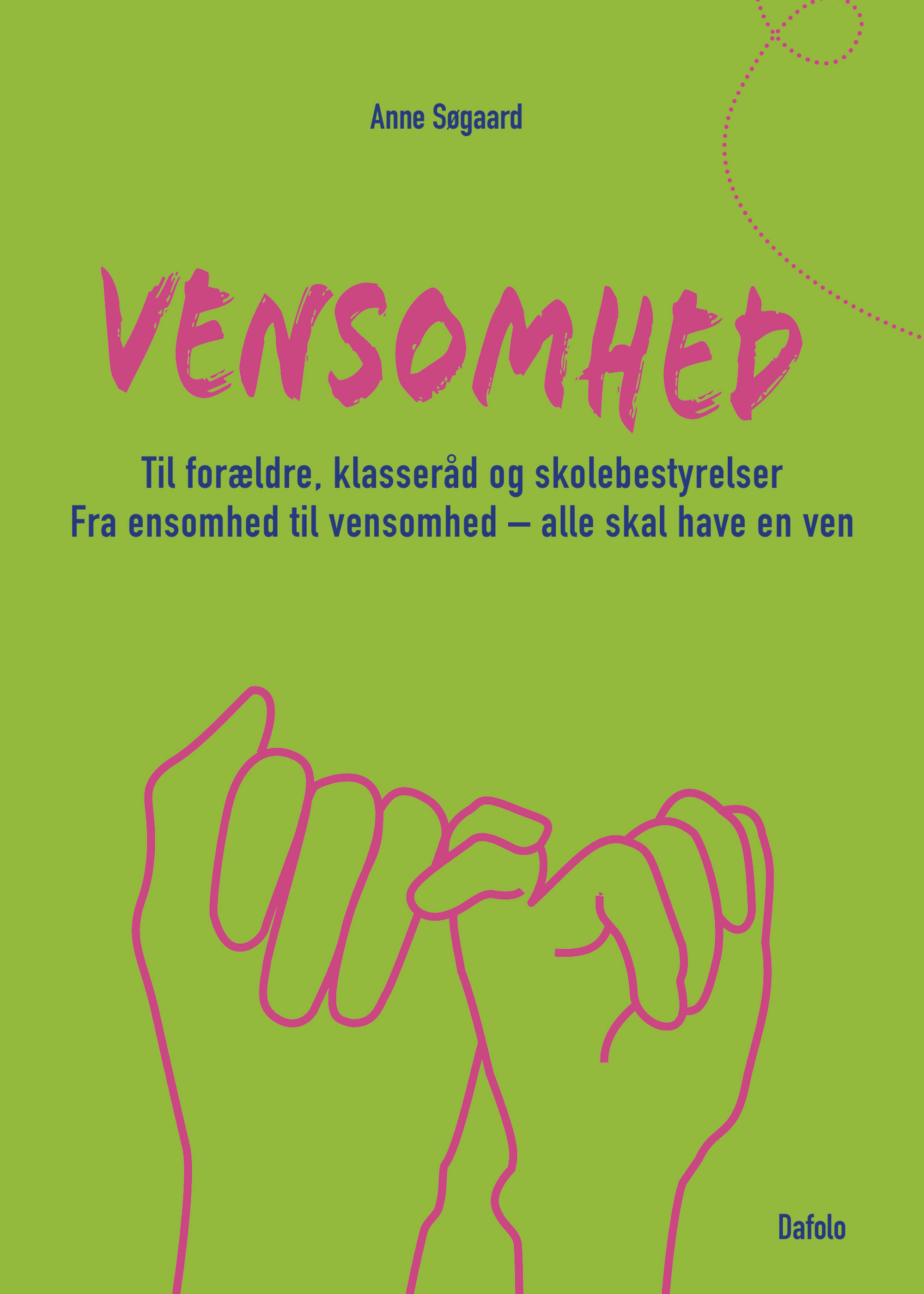 Anne Søgaard

VENSOMHED

Til forældre, klasseråd og skolebestyrelser
Fra ensomhed til vensomhed – alle skal have en ven

Dafolo